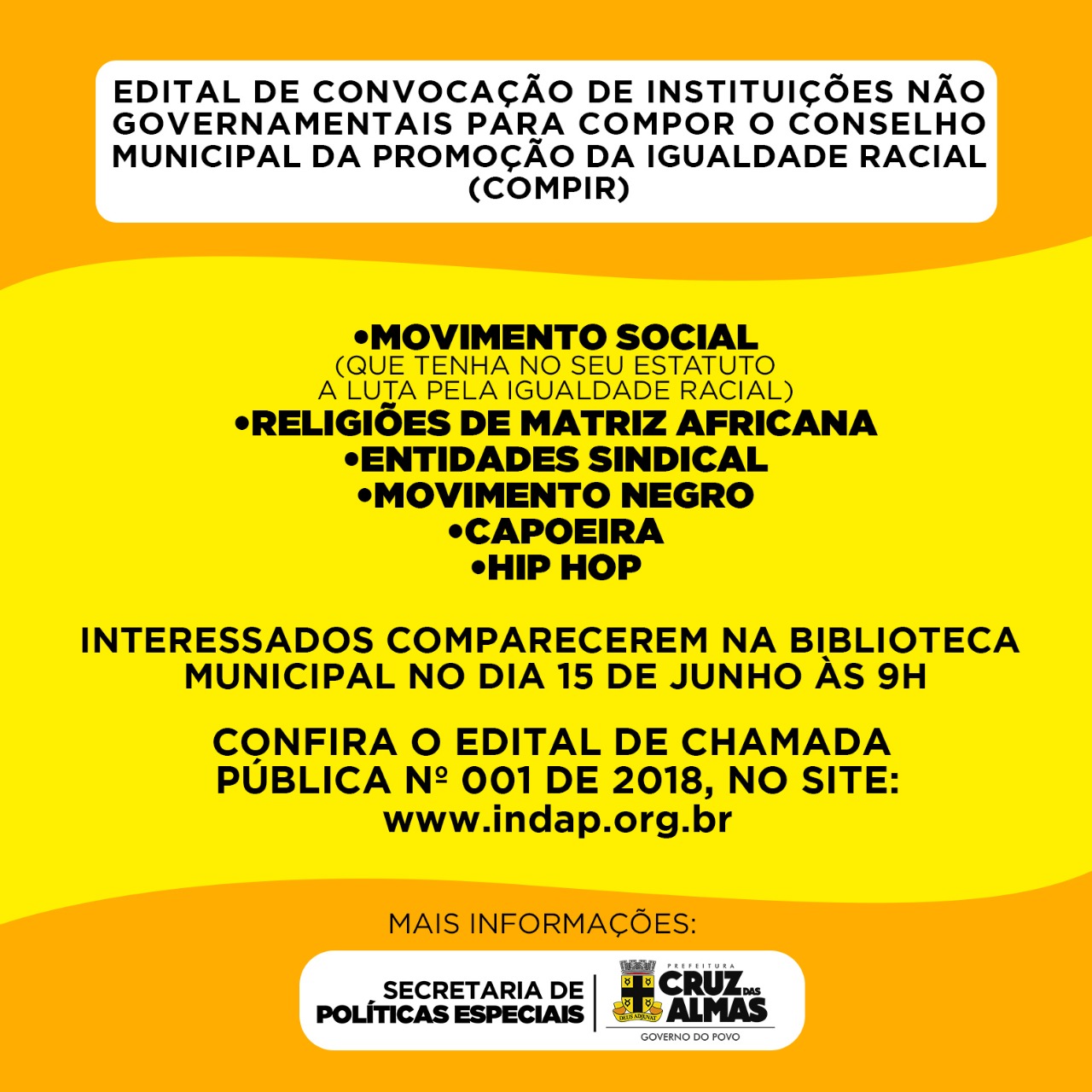 EDITAL DE CONVOCAÇÃO DE INSTITUIÇÕES NÃO GOVERNAMENTAIS PARA COMPOR O CONSELHO MUNICIPAL DA PROMOÇÃO DA IGUALDADE RACIAL (COMPIR)

•MOVIMENTO SOCIAL
(QUE TENHA NO SEU ESTATUTO A LUTA PELA IGUALDADE RACIAL)
•RELIGIÕES DE MATRIZ AFRICANA
•ENTIDADES SINDICAL
•MOVIMENTO NEGRO
•CAPOEIRA
•HIP HOP

INTERESSADOS COMPARECEREM NA BIBLIOTECA MUNICIPAL NO DIA 15 DE JUNHO ÀS 9H

CONFIRA O EDITAL DE CHAMADA PÚBLICA Nº 001 DE 2018, NO SITE: www.indap.org.br

MAIS INFORMAÇÕES:

SECRETARIA DE POLÍTICAS ESPECIAIS

PREFEITURA CRUZ DAS ALMAS
DEUS ADJUVAT
GOVERNO DO POVO